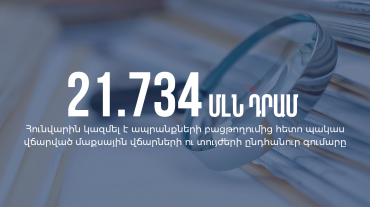 21.734 ՄԼՆ ԴՐԱՄ

Հունվարին կազմել է ապրանքների բացթողումից հետո պակաս վճարված մաքսային վճարների ու տույժերի ընդհանուր գումարը